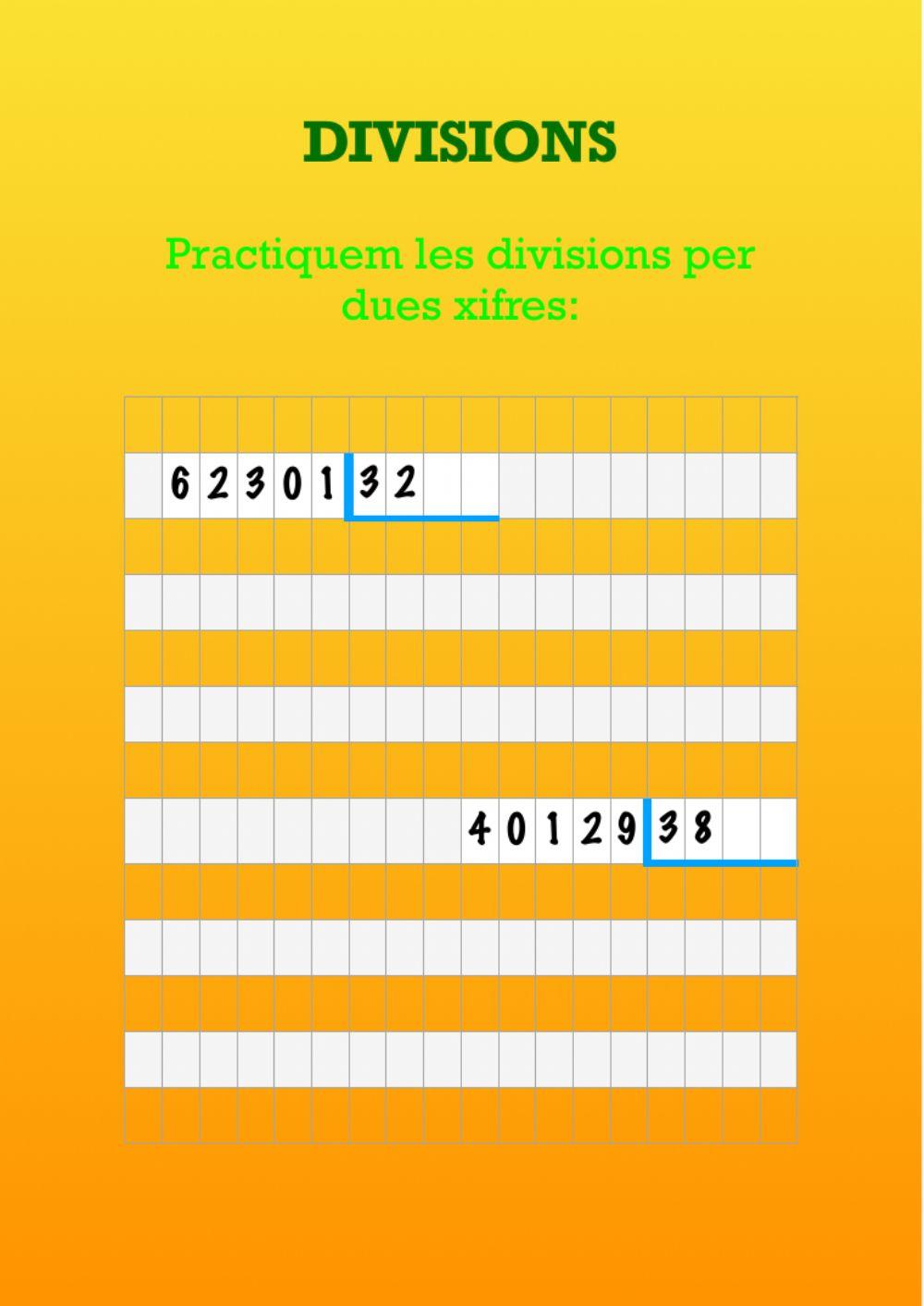 DIVISIONS

Practiquem les divisions per dues xifres:

6 2 3 0 1 | 3 2

4 0 1 2 9 | 3 8